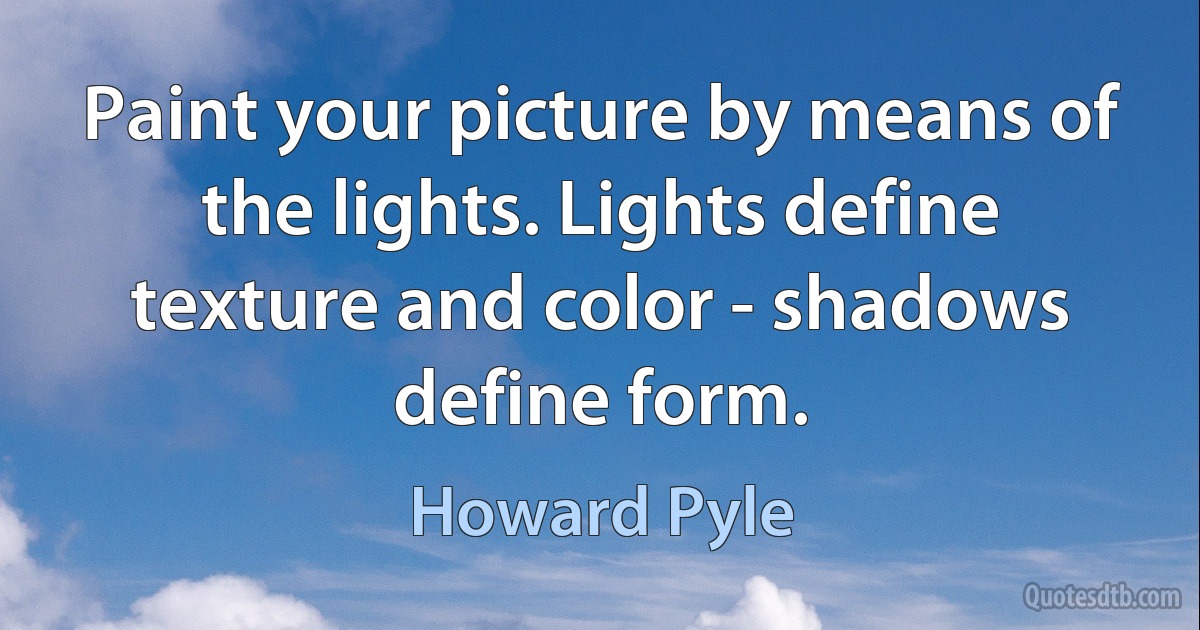 Paint your picture by means of the lights. Lights define texture and color - shadows define form.

Howard Pyle

Quotesdtb.com